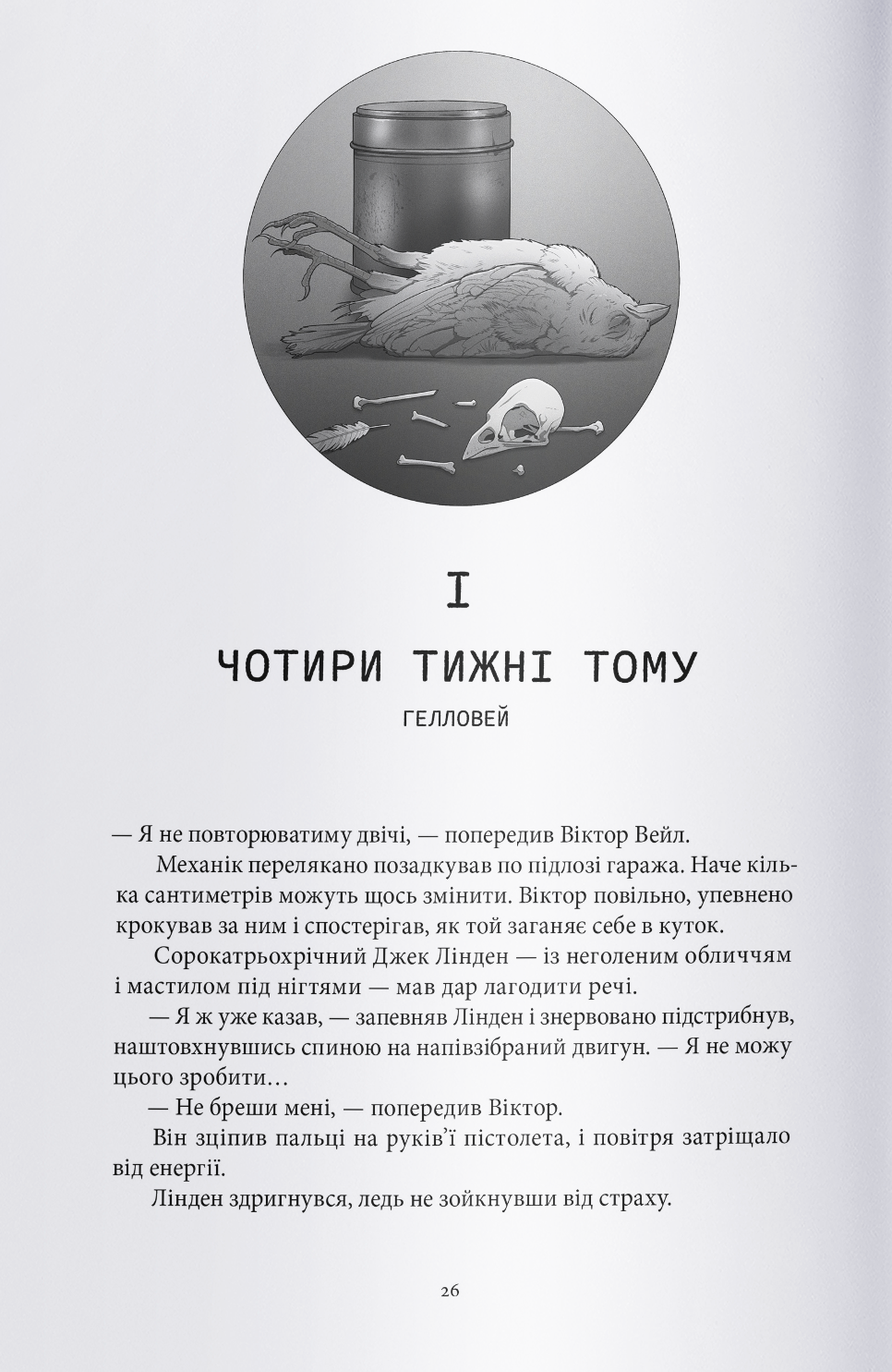 I

ЧОТИРИ ТИЖНІ ТОМУ

ГЕЛЛОВЕЙ

— Я не повторюватиму двічі, — попередив Віктор Вейл.

Механік перелякано позадкував по підлозі гаража. Наче кілька сантиметрів можуть щось змінити. Віктор повільно, упевнено крокував за ним і спостерігав, як той заганяє себе в куток.

Сорокатрьохрічний Джек Лінден — із неголеним обличчям і мастилом під нігтями — мав дар лагодити речі.

— Я ж уже казав, — запевняв Лінден і знервовано підстрибнув, наштовхнувшись спиною на напівзібраний двигун. — Я не можу цього зробити…

— Не бреши мені, — попередив Віктор.

Він зціпив пальці на руків'ї пістолета, і повітря затріщало від енергії.

Лінден здригнувся, ледь не зойкнувши від страху.

26